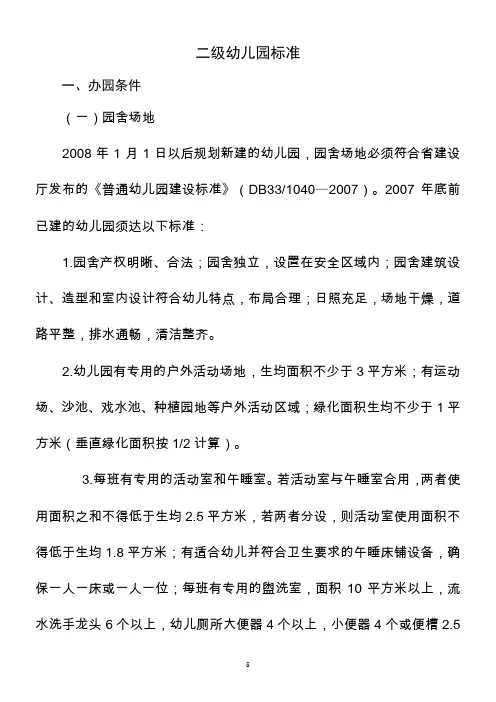 二级幼儿园标准

一、办园条件

（一）园舍场地

2008 年 1 月 1 日以后规划新建的幼儿园，园舍场地必须符合省建设厅发布的《普通幼儿园建设标准》（DB33/1040—2007）。2007 年底前已建的幼儿园须达以下标准：

1.园舍产权明晰、合法；园舍独立，设置在安全区域内；园舍建筑设计、造型和室内设计符合幼儿特点，布局合理；日照充足，场地干燥，道路平整，排水通畅，清洁整齐。

2.幼儿园有专用的户外活动场地，生均面积不少于 3 平方米；有运动场、沙池、戏水池、种植园地等户外活动区域；绿化面积生均不少于 1 平方米（垂直绿化面积按 1/2 计算）。

3.每班有专用的活动室和午睡室。若活动室与午睡室合用，两者使用面积之和不得低于生均 2.5 平方米，若两者分设，则活动室使用面积不得低于生均 1.8 平方米；有适合幼儿并符合卫生要求的午睡床铺设备，确保一人一床或一人一位；每班有专用的盥洗室，面积 10 平方米以上，流水洗手龙头 6 个以上，幼儿厕所大便器 4 个以上，小便器 4 个或便槽 2.5

6